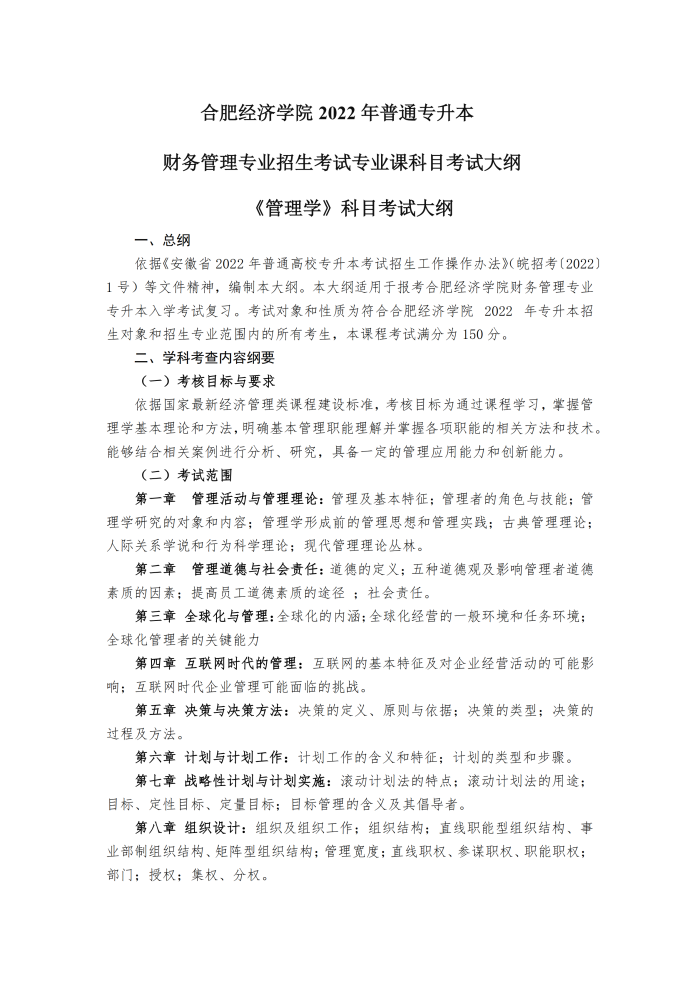 合肥经济学院 2022 年普通专升本

财务管理专业招生考试专业课科目考试大纲

《管理学》科目考试大纲

一、总纲

依据《安徽省 2022 年普通高校专升本考试招生工作操作办法》(皖招考〔2022〕1 号）等文件精神，编制本大纲。本大纲适用于报考合肥经济学院财务管理专业专升本入学考试复习。考试对象和性质为符合合肥经济学院 2022 年专升本招生对象和招生专业范围内的所有考生，本课程考试满分为 150 分。

二、学科考查内容纲要

（一）考核目标与要求

依据国家最新经济管理类课程建设标准，考核目标为通过课程学习，掌握管理学基本理论和方法，明确基本管理职能理解并掌握各项职能的相关方法和技术。能够结合相关案例进行分析、研究，具备一定的管理应用能力和创新能力。

（二）考试范围

第一章 管理活动与管理理论：管理及基本特征；管理者的角色与技能；管理学研究的对象和内容；管理学形成前的管理思想和管理实践；古典管理理论；人际关系学说和行为科学理论；现代管理理论丛林。

第二章 管理道德与社会责任：道德的定义；五种道德观及影响管理者道德素质的因素；提高员工道德素质的途径 ；社会责任。

第三章 全球化与管理：全球化的内涵；全球化经营的一般环境和任务环境；全球化管理者的关键能力

第四章 互联网时代的管理：互联网的基本特征及对企业经营活动的可能影响；互联网时代企业管理可能面临的挑战。

第五章 决策与决策方法：决策的定义、原则与依据；决策的类型；决策的过程及方法。

第六章 计划与计划工作：计划工作的含义和特征；计划的类型和步骤。

第七章 战略性计划与计划实施：滚动计划法的特点；滚动计划法的用途；目标、定性目标、定量目标；目标管理的含义及其倡导者。

第八章 组织设计：组织及组织工作；组织结构；直线职能型组织结构、事业部制组织结构、矩阵型组织结构；管理宽度；直线职权、参谋职权、职能职权；部门；授权；集权、分权。